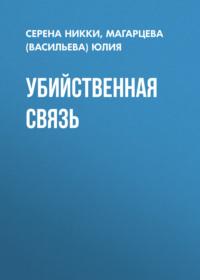 СЕРЕНА НИККИ, МАГАРЦЕВА (ВАСИЛЬЕВА) ЮЛИЯ

УБИЙСТВЕННАЯ СВЯЗЬ